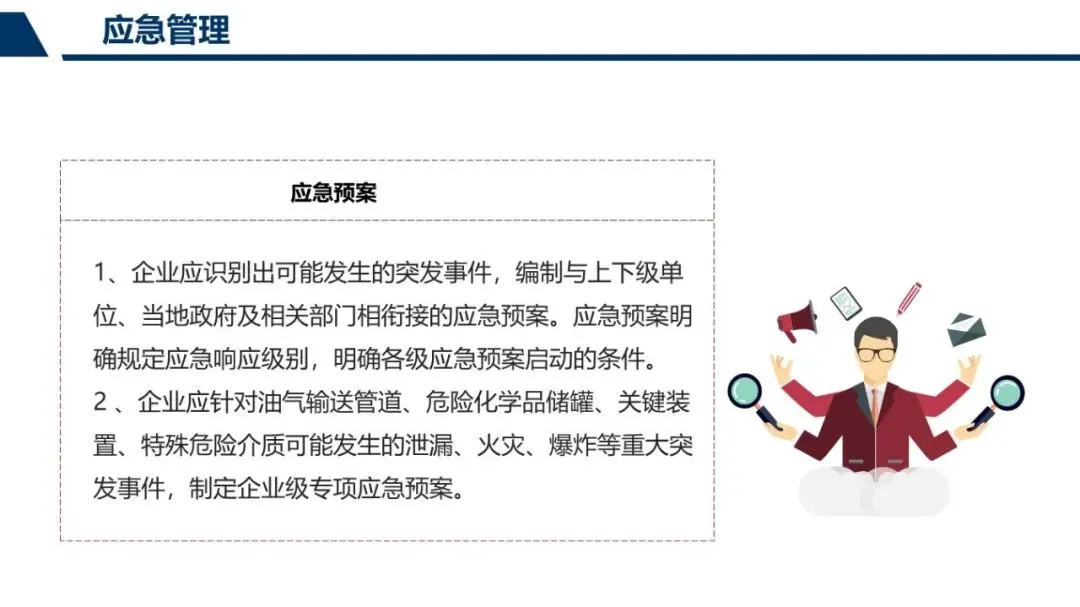 应急管理

应急预案

1、企业应识别出可能发生的突发事件，编制与上下级单位、当地政府及相关部门相衔接的应急预案。应急预案明确规定应急响应级别，明确各级应急预案启动的条件。

2、企业应针对油气输送管道、危险化学品储罐、关键装置、特殊危险介质可能发生的泄漏、火灾、爆炸等重大突发事件，制定企业级专项应急预案。